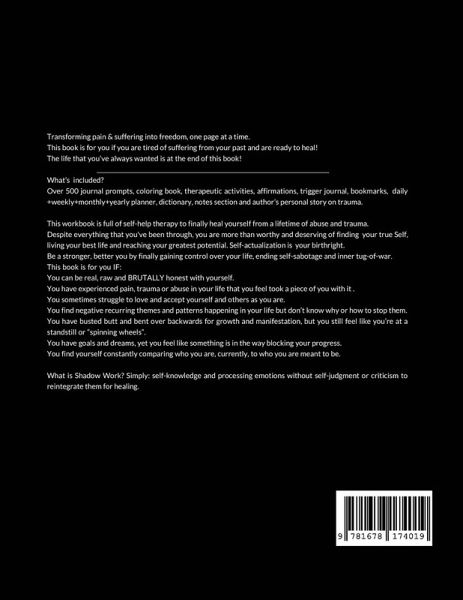 Transforming pain & suffering into freedom, one page at a time.
This book is for you if you are tired of suffering from your past and are ready to heal!
The life that you've always wanted is at the end of this book!

What's included?
Over 500 journal prompts, coloring book, therapeutic activities, affirmations, trigger journal, bookmarks, daily +weekly+monthly+yearly planner, dictionary, notes section and author's personal story on trauma.

This workbook is full of self-help therapy to finally heal yourself from a lifetime of abuse and trauma.
Despite everything that you've been through, you are more than worthy and deserving of finding your true Self, living your best life and reaching your greatest potential. Self-actualization is your birthright.
Be a stronger, better you by finally gaining control over your life, ending self-sabotage and inner tug-of-war.
This book is for you IF:
You can be real, raw and BRUTALLY honest with yourself.
You have experienced pain, trauma or abuse in your life that you feel took a piece of you with it .
You sometimes struggle to love and accept yourself and others as you are.
You find negative recurring themes and patterns happening in your life but don't know why or how to stop them.
You have busted butt and bent over backwards for growth and manifestation, but you still feel like you're at a standstill or "spinning wheels".
You have goals and dreams, yet you feel like something is in the way blocking your progress.
You find yourself constantly comparing who you are, currently, to who you are meant to be.

What is Shadow Work? Simply: self-knowledge and processing emotions without self-judgment or criticism to reintegrate them for healing.

9 781678 174019